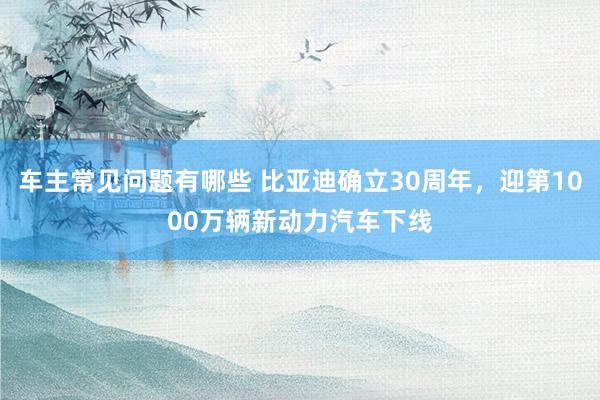 车主常见问题有哪些 比亚迪确立30周年，迎第1000万辆新动力汽车下线